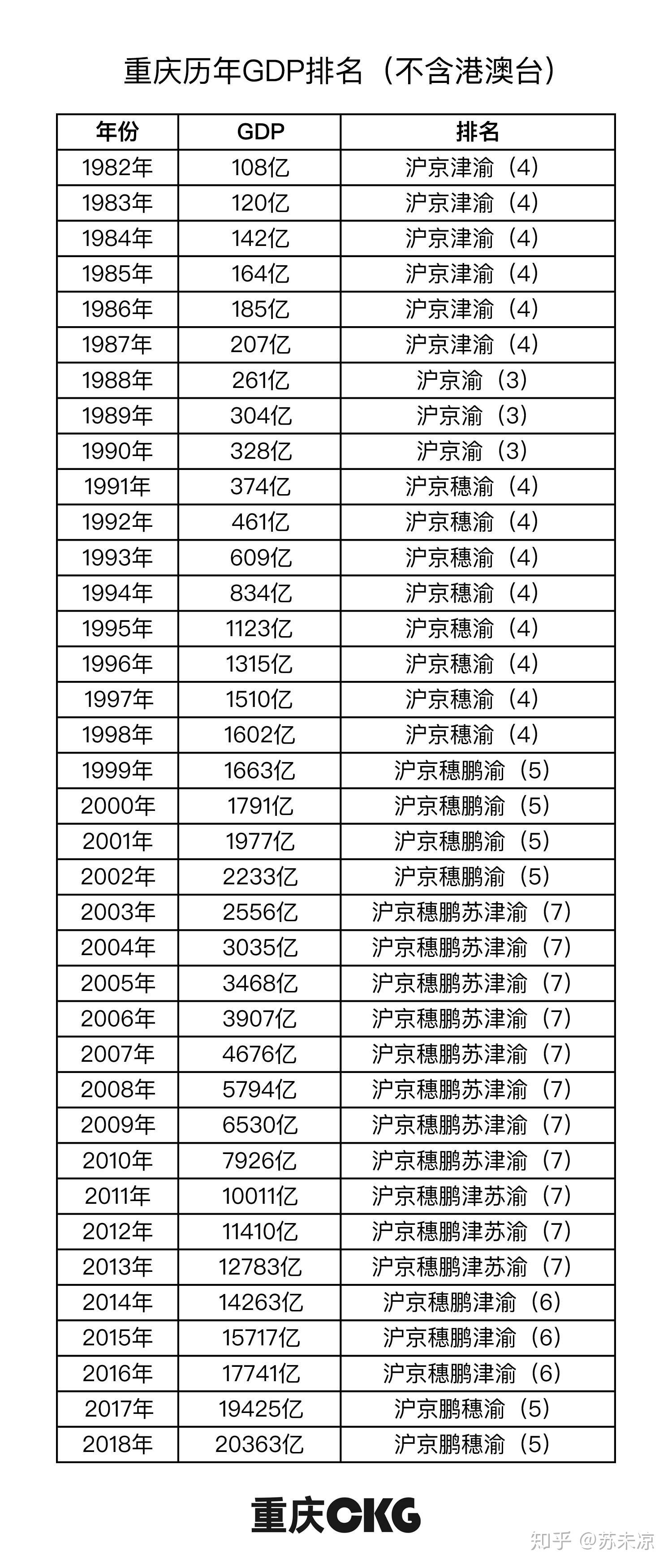 重庆历年GDP排名（不含港澳台）

| 年份 | GDP | 排名 |
|---|---|---|
| 1982年 | 108亿 | 沪京津渝（4） |
| 1983年 | 120亿 | 沪京津渝（4） |
| 1984年 | 142亿 | 沪京津渝（4） |
| 1985年 | 164亿 | 沪京津渝（4） |
| 1986年 | 185亿 | 沪京津渝（4） |
| 1987年 | 207亿 | 沪京津渝（4） |
| 1988年 | 261亿 | 沪京渝（3） |
| 1989年 | 304亿 | 沪京渝（3） |
| 1990年 | 328亿 | 沪京渝（3） |
| 1991年 | 374亿 | 沪京穗渝（4） |
| 1992年 | 461亿 | 沪京穗渝（4） |
| 1993年 | 609亿 | 沪京穗渝（4） |
| 1994年 | 834亿 | 沪京穗渝（4） |
| 1995年 | 1123亿 | 沪京穗渝（4） |
| 1996年 | 1315亿 | 沪京穗渝（4） |
| 1997年 | 1510亿 | 沪京穗渝（4） |
| 1998年 | 1602亿 | 沪京穗渝（4） |
| 1999年 | 1663亿 | 沪京穗鹏渝（5） |
| 2000年 | 1791亿 | 沪京穗鹏渝（5） |
| 2001年 | 1977亿 | 沪京穗鹏渝（5） |
| 2002年 | 2233亿 | 沪京穗鹏渝（5） |
| 2003年 | 2556亿 | 沪京穗鹏苏津渝（7） |
| 2004年 | 3035亿 | 沪京穗鹏苏津渝（7） |
| 2005年 | 3468亿 | 沪京穗鹏苏津渝（7） |
| 2006年 | 3907亿 | 沪京穗鹏苏津渝（7） |
| 2007年 | 4676亿 | 沪京穗鹏苏津渝（7） |
| 2008年 | 5794亿 | 沪京穗鹏苏津渝（7） |
| 2009年 | 6530亿 | 沪京穗鹏苏津渝（7） |
| 2010年 | 7926亿 | 沪京穗鹏苏津渝（7） |
| 2011年 | 10011亿 | 沪京穗鹏津苏渝（7） |
| 2012年 | 11410亿 | 沪京穗鹏津苏渝（7） |
| 2013年 | 12783亿 | 沪京穗鹏津苏渝（7） |
| 2014年 | 14263亿 | 沪京穗鹏津渝（6） |
| 2015年 | 15717亿 | 沪京穗鹏津渝（6） |
| 2016年 | 17741亿 | 沪京穗鹏津渝（6） |
| 2017年 | 19425亿 | 沪京鹏穗渝（5） |
| 2018年 | 20363亿 | 沪京鹏穗渝（5） |

重庆CKG

知乎 @苏未凉